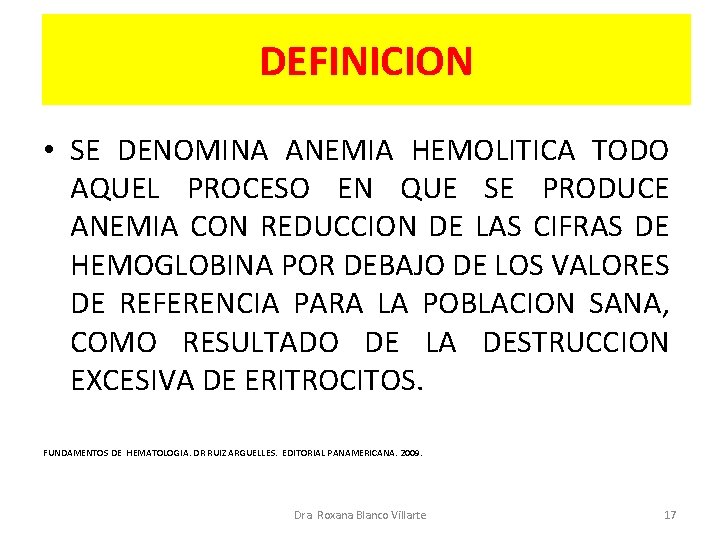 DEFINICION

• SE DENOMINA ANEMIA HEMOLITICA TODO AQUEL PROCESO EN QUE SE PRODUCE ANEMIA CON REDUCCION DE LAS CIFRAS DE HEMOGLOBINA POR DEBAJO DE LOS VALORES DE REFERENCIA PARA LA POBLACION SANA, COMO RESULTADO DE LA DESTRUCCION EXCESIVA DE ERITROCITOS.

FUNDAMENTOS DE HEMATOLOGIA. DR RUIZ ARGUELLES. EDITORIAL PANAMERICANA. 2009.

Dra Roxana Blanco Villarte

17